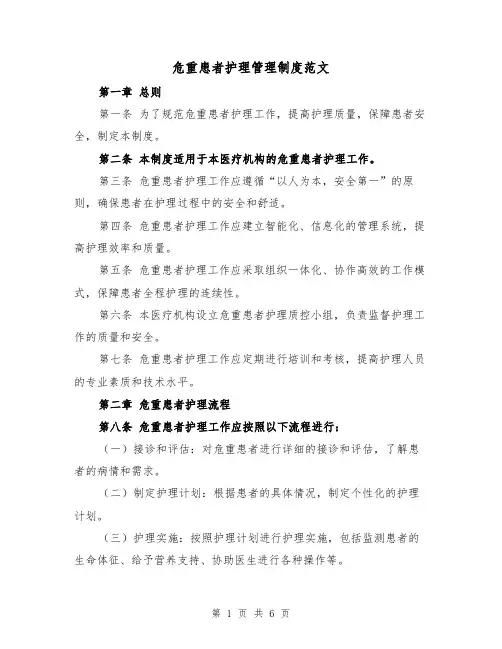 危重患者护理管理制度范文

第一章 总则

第一条 为了规范危重患者护理工作，提高护理质量，保障患者安全，制定本制度。

第二条 本制度适用于本医疗机构的危重患者护理工作。

第三条 危重患者护理工作应遵循“以人为本，安全第一”的原则，确保患者在护理过程中的安全和舒适。

第四条 危重患者护理工作应建立智能化、信息化的管理系统，提高护理效率和质量。

第五条 危重患者护理工作应采取组织一体化、协作高效的工作模式，保障患者全程护理的连续性。

第六条 本医疗机构设立危重患者护理质控小组，负责监督护理工作的质量和安全。

第七条 危重患者护理工作应定期进行培训和考核，提高护理人员的专业素质和技术水平。

第二章 危重患者护理流程

第八条 危重患者护理工作应按照以下流程进行：

（一）接诊和评估：对危重患者进行详细的接诊和评估，了解患者的病情和需求。

（二）制定护理计划：根据患者的具体情况，制定个性化的护理计划。

（三）护理实施：按照护理计划进行护理实施，包括监测患者的生命体征、给予营养支持、协助医生进行各种操作等。

第 1 页 共 6 页